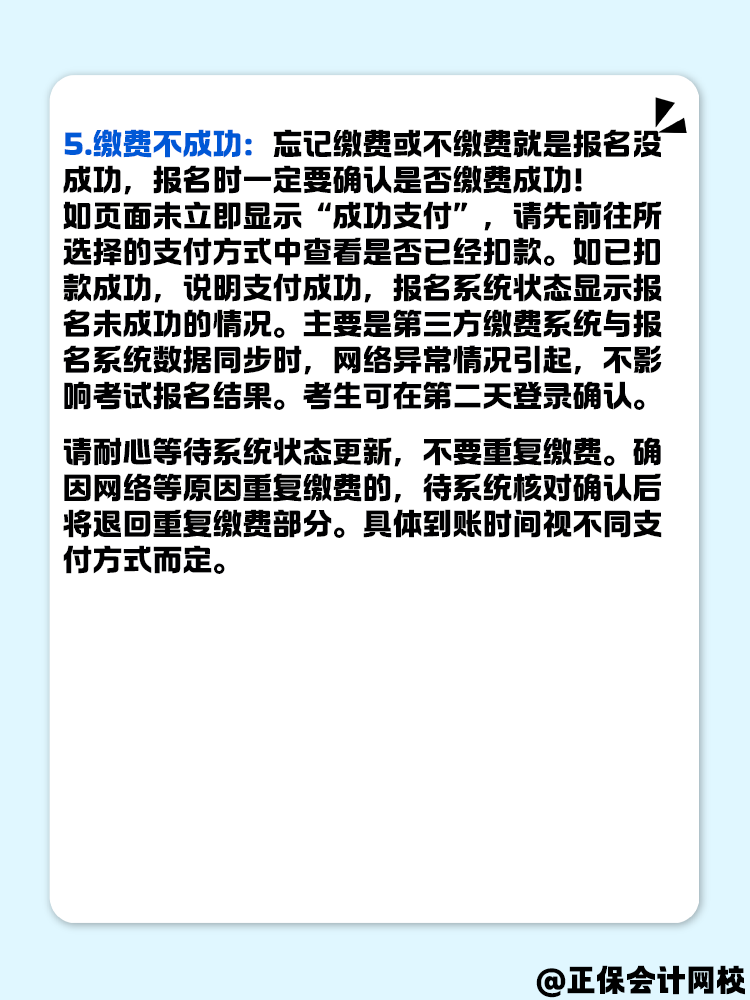 5.缴费不成功：忘记缴费或不缴费就是报名没成功，报名时一定要确认是否缴费成功!
如页面未立即显示“成功支付”，请先前往所选择的支付方式中查看是否已经扣款。如已扣款成功，说明支付成功，报名系统状态显示报名未成功的情况。主要是第三方缴费系统与报名系统数据同步时，网络异常情况引起，不影响考试报名结果。考生可在第二天登录确认。

请耐心等待系统状态更新，不要重复缴费。确因网络等原因重复缴费的，待系统核对确认后将退回重复缴费部分。具体到账时间视不同支付方式而定。

@正保会计网校